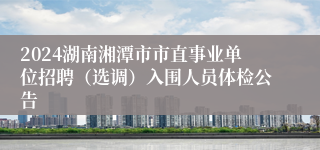 2024湖南湘潭市市直事业单位招聘（选调）入围人员体检公告